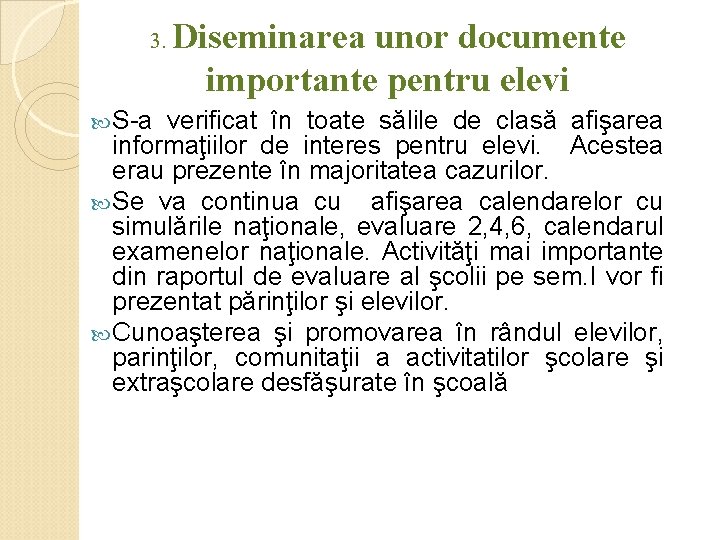 3. Diseminarea unor documente importante pentru elevi

S-a verificat în toate sălile de clasă afişarea informaţiilor de interes pentru elevi. Acestea erau prezente în majoritatea cazurilor.

Se va continua cu afişarea calendarelor cu simulările naţionale, evaluare 2,4,6, calendarul examenelor naţionale. Activităţi mai importante din raportul de evaluare al şcolii pe sem.I vor fi prezentat părinţilor şi elevilor.

Cunoaşterea şi promovarea în rândul elevilor, parinţilor, comunitaţii a activitatilor şcolare şi extraşcolare desfăşurate în şcoală